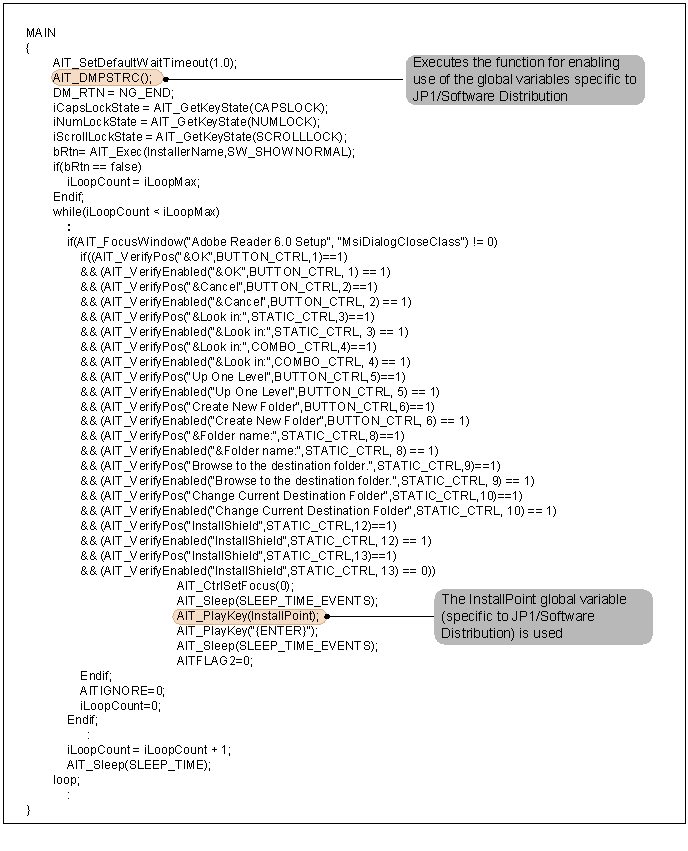 MAIN
{
AIT_SetDefaultWaitTimeout(1.0);
AIT_DMPSTRC();
DM_RTN = NG_END;
iCapsLockState = AIT_GetKeyState(CAPSLOCK);
iNumLockState = AIT_GetKeyState(NUMLOCK);
iScrollLockState = AIT_GetKeyState(SCROLLLOCK);
bRtn= AIT_Exec(InstallerName,SW_SHOWNORMAL);
if(bRtn == false)
iLoopCount = iLoopMax;
Endif;
while(iLoopCount < iLoopMax)
:
if(AIT_FocusWindow("Adobe Reader 6.0 Setup", "MsiDialogCloseClass") != 0)
if((AIT_VerifyPos("&OK",BUTTON_CTRL,1)==1)
&& (AIT_VerifyEnabled("&OK",BUTTON_CTRL, 1) == 1)
&& (AIT_VerifyPos("&Cancel",BUTTON_CTRL,2)==1)
&& (AIT_VerifyEnabled("&Cancel",BUTTON_CTRL, 2) == 1)
&& (AIT_VerifyPos("&Look in:",STATIC_CTRL,3)==1)
&& (AIT_VerifyEnabled("&Look in:",STATIC_CTRL, 3) == 1)
&& (AIT_VerifyPos("&Look in:",COMBO_CTRL,4)==1)
&& (AIT_VerifyEnabled("&Look in:",COMBO_CTRL, 4) == 1)
&& (AIT_VerifyPos("Up One Level",BUTTON_CTRL,5)==1)
&& (AIT_VerifyEnabled("Up One Level",BUTTON_CTRL, 5) == 1)
&& (AIT_VerifyPos("Create New Folder",BUTTON_CTRL,6)==1)
&& (AIT_VerifyEnabled("Create New Folder",BUTTON_CTRL, 6) == 1)
&& (AIT_VerifyPos("&Folder name:",STATIC_CTRL,8)==1)
&& (AIT_VerifyEnabled("&Folder name:",STATIC_CTRL, 8) == 1)
&& (AIT_VerifyPos("Browse to the destination folder.",STATIC_CTRL,9)==1)
&& (AIT_VerifyEnabled("Browse to the destination folder.",STATIC_CTRL, 9) == 1)
&& (AIT_VerifyPos("Change Current Destination Folder",STATIC_CTRL,10)==1)
&& (AIT_VerifyEnabled("Change Current Destination Folder",STATIC_CTRL, 10) == 1)
&& (AIT_VerifyPos("InstallShield",STATIC_CTRL,12)==1)
&& (AIT_VerifyEnabled("InstallShield",STATIC_CTRL, 12) == 1)
&& (AIT_VerifyPos("InstallShield",STATIC_CTRL,13)==1)
&& (AIT_VerifyEnabled("InstallShield",STATIC_CTRL, 13) == 0))
AIT_CtrlSetFocus(0);
AIT_Sleep(SLEEP_TIME_EVENTS);
AIT_PlayKey(InstallPoint);
AIT_PlayKey("{ENTER}");
AIT_Sleep(SLEEP_TIME_EVENTS);
AITFLAG2=0;
Endif;
AITIGNORE=0;
iLoopCount=0;
Endif;
:
iLoopCount = iLoopCount + 1;
AIT_Sleep(SLEEP_TIME);
loop;
:
}

Executes the function for enabling use of the global variables specific to JP1/Software Distribution

The InstallPoint global variable (specific to JP1/Software Distribution) is used